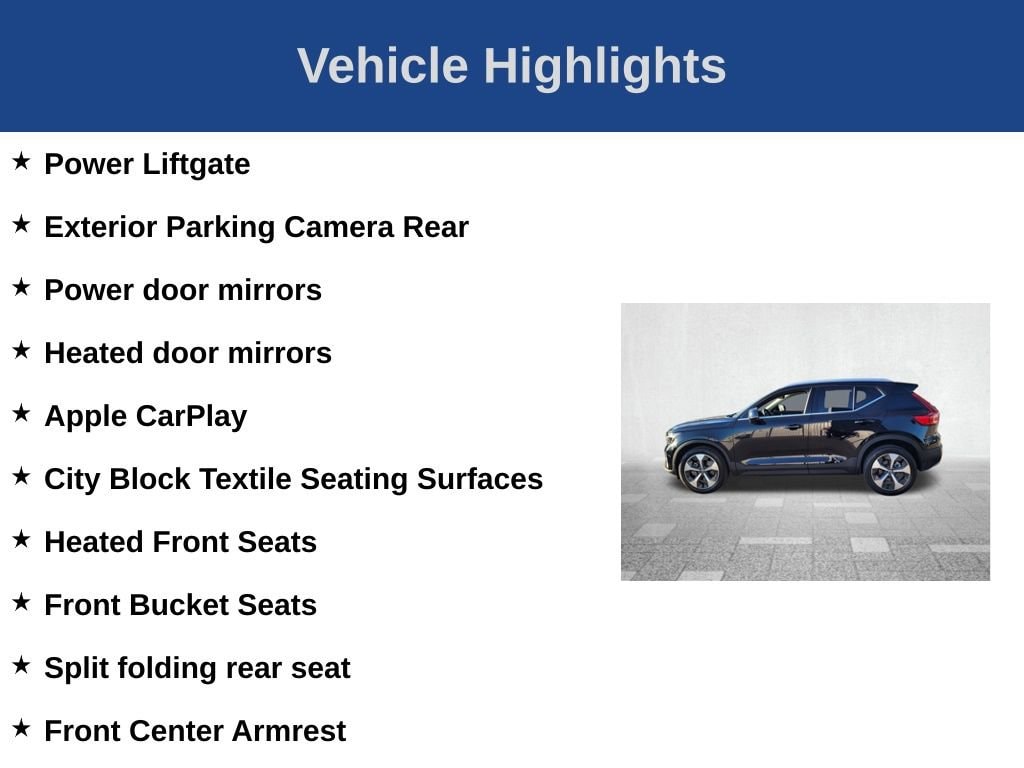 Vehicle Highlights

★ Power Liftgate

★ Exterior Parking Camera Rear

★ Power door mirrors

★ Heated door mirrors

★ Apple CarPlay

★ City Block Textile Seating Surfaces

★ Heated Front Seats

★ Front Bucket Seats

★ Split folding rear seat

★ Front Center Armrest